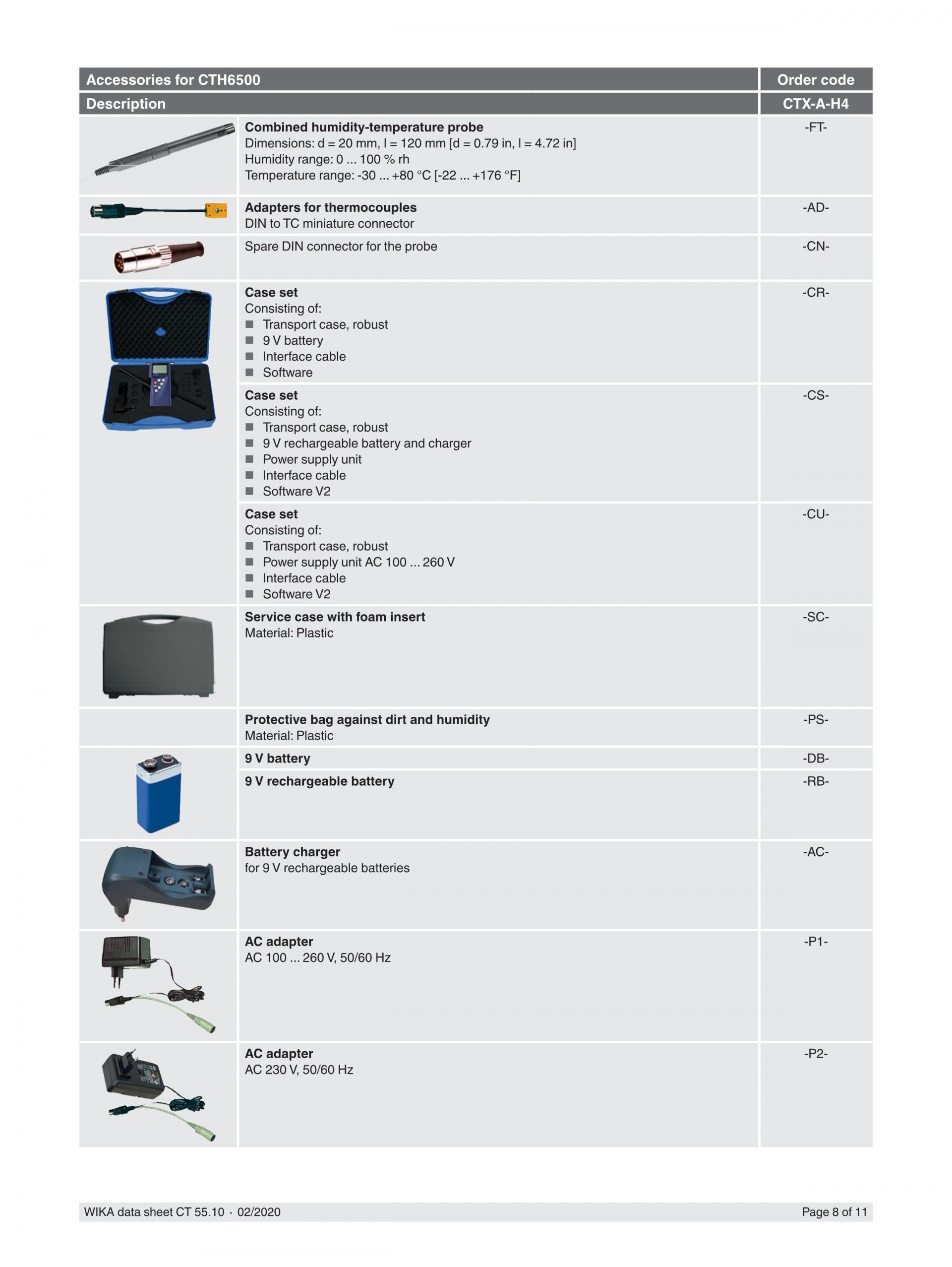 | Accessories for CTH6500 | Order code |
|---|---|
| Description | CTX-A-H4 |
| **Combined humidity-temperature probe** Dimensions: d = 20 mm, l = 120 mm [d = 0.79 in, l = 4.72 in] Humidity range: 0 ... 100 % rh Temperature range: -30 ... +80 °C [-22 ... +176 °F] | -FT- |
| **Adapters for thermocouples** DIN to TC miniature connector | -AD- |
| Spare DIN connector for the probe | -CN- |
| **Case set** Consisting of: ■ Transport case, robust ■ 9 V battery ■ Interface cable ■ Software | -CR- |
| **Case set** Consisting of: ■ Transport case, robust ■ 9 V rechargeable battery and charger ■ Power supply unit ■ Interface cable ■ Software V2 | -CS- |
| **Case set** Consisting of: ■ Transport case, robust ■ Power supply unit AC 100 ... 260 V ■ Interface cable ■ Software V2 | -CU- |
| **Service case with foam insert** Material: Plastic | -SC- |
| **Protective bag against dirt and humidity** Material: Plastic | -PS- |
| **9 V battery** | -DB- |
| **9 V rechargeable battery** | -RB- |
| **Battery charger** for 9 V rechargeable batteries | -AC- |
| **AC adapter** AC 100 ... 260 V, 50/60 Hz | -P1- |
| **AC adapter** AC 230 V, 50/60 Hz | -P2- |

WIKA data sheet CT 55.10 · 02/2020

Page 8 of 11